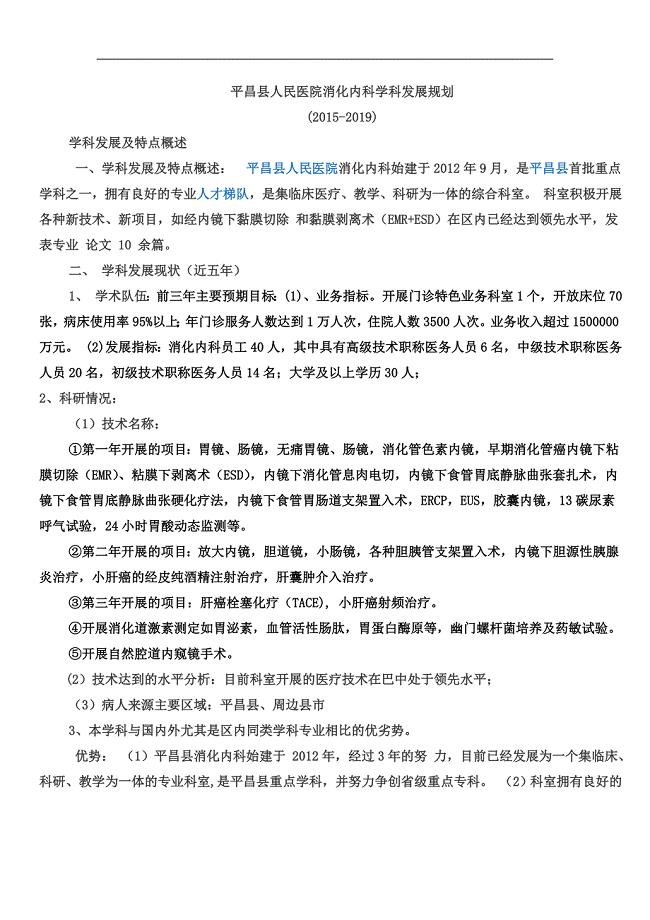 平昌县人民医院消化内科学科发展规划

(2015-2019)

学科发展及特点概述

一、学科发展及特点概述： 平昌县人民医院消化内科始建于 2012 年 9 月，是平昌县首批重点学科之一，拥有良好的专业人才梯队，是集临床医疗、教学、科研为一体的综合科室。 科室积极开展各种新技术、新项目，如经内镜下黏膜切除 和黏膜剥离术（EMR+ESD）在区内已经达到领先水平，发表专业 论文 10 余篇。

二、 学科发展现状（近五年）

1、 学术队伍：前三年主要预期目标：(1)、业务指标。开展门诊特色业务科室 1 个，开放床位 70 张，病床使用率 95%以上；年门诊服务人数达到 1 万人次，住院人数 3500 人次。业务收入超过 1500000 万元。 (2)发展指标：消化内科员工 40 人，其中具有高级技术职称医务人员 6 名，中级技术职称医务人员 20 名，初级技术职称医务人员 14 名；大学及以上学历 30 人；

2、科研情况：

（1）技术名称：

①第一年开展的项目：胃镜、肠镜，无痛胃镜、肠镜，消化管色素内镜，早期消化管癌内镜下粘膜切除（EMR）、粘膜下剥离术（ESD），内镜下消化管息肉电切，内镜下食管胃底静脉曲张套扎术，内镜下食管胃底静脉曲张硬化疗法，内镜下食管胃肠道支架置入术，ERCP，EUS，胶囊内镜，13 碳尿素呼气试验，24 小时胃酸动态监测等。

②第二年开展的项目：放大内镜，胆道镜，小肠镜，各种胆胰管支架置入术，内镜下胆源性胰腺炎治疗，小肝癌的经皮纯酒精注射治疗，肝囊肿介入治疗。

③第三年开展的项目：肝癌栓塞化疗（TACE），小肝癌射频治疗。

④开展消化道激素测定如胃泌素，血管活性肠肽，胃蛋白酶原等，幽门螺杆菌培养及药敏试验。

⑤开展自然腔道内窥镜手术。

（2）技术达到的水平分析：目前科室开展的医疗技术在巴中处于领先水平；

（3）病人来源主要区域：平昌县、周边县市

3、本学科与国内外尤其是区内同类学科专业相比的优劣势。

优势：（1）平昌县消化内科始建于 2012 年，经过 3 年的努 力，目前已经发展为一个集临床、科研、教学为一体的专业科室,是平昌县重点学科，并努力争创省级重点专科。 （2）科室拥有良好的